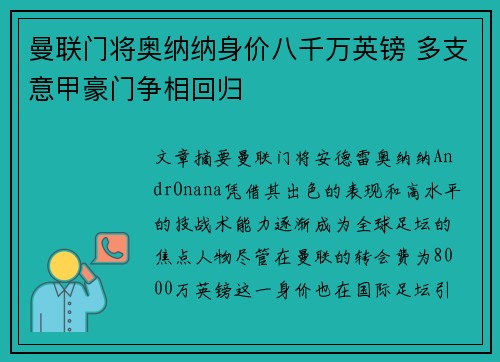 曼联门将奥纳纳身价八千万英镑 多支意甲豪门争相回归

文章摘要曼联门将安德雷奥纳纳AndrOnana凭借其出色的表现和高水平的技战术能力逐渐成为全球足坛的焦点人物尽管在曼联的转会费为8000万英镑这一身价也在国际足坛引